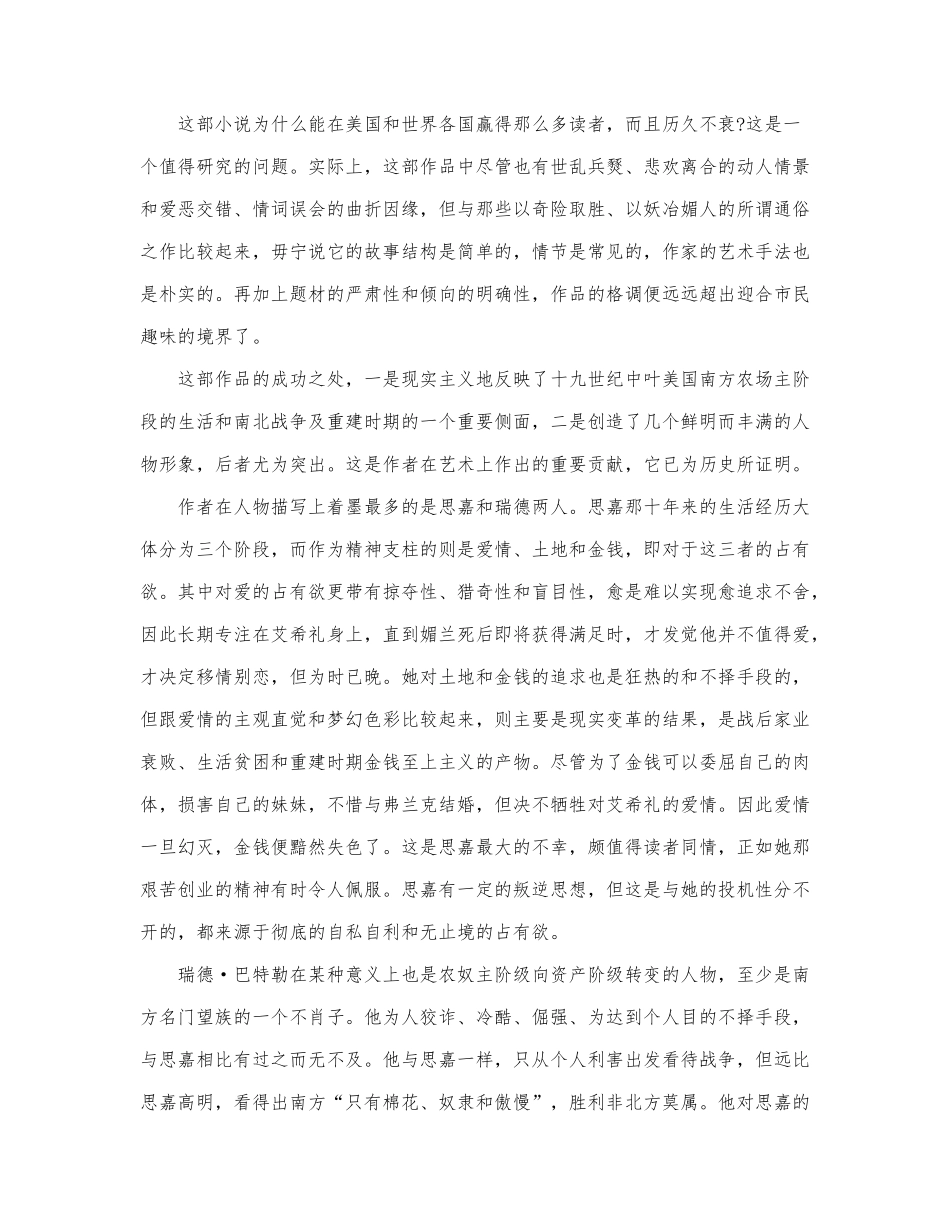 这部小说为什么能在美国和世界各国赢得那么多读者，而且历久不衰?这是一个值得研究的问题。实际上，这部作品中尽管也有世乱兵燹、悲欢离合的动人情景和爱恶交错、情词误会的曲折因缘，但与那些以奇险取胜、以妖冶媚人的所谓通俗之作比较起来，毋宁说它的故事结构是简单的，情节是常见的，作家的艺术手法也是朴实的。再加上题材的严肃性和倾向的明确性，作品的格调便远远超出迎合市民趣味的境界了。

这部作品的成功之处，一是现实主义地反映了十九世纪中叶美国南方农场主阶段的生活和南北战争及重建时期的一个重要侧面，二是创造了几个鲜明而丰满的人物形象，后者尤为突出。这是作者在艺术上作出的重要贡献，它已为历史所证明。

作者在人物描写上着墨最多的是思嘉和瑞德两人。思嘉那十年来的生活经历大体分为三个阶段，而作为精神支柱的则是爱情、土地和金钱，即对于这三者的占有欲。其中对爱的占有欲更带有掠夺性、猎奇性和盲目性，愈是难以实现愈追求不舍，因此长期专注在艾希礼身上，直到媚兰死后即将获得满足时，才发觉他并不值得爱，才决定移情别恋，但为时已晚。她对土地和金钱的追求也是狂热的和不择手段的，但跟爱情的主观直觉和梦幻色彩比较起来，则主要是现实变革的结果，是战后家业衰败、生活贫困和重建时期金钱至上主义的产物。尽管为了金钱可以委屈自己的肉体，损害自己的妹妹，不惜与弗兰克结婚，但决不牺牲对艾希礼的爱情。因此爱情一旦幻灭，金钱便黯然失色了。这是思嘉最大的不幸，颇值得读者同情，正如她那艰苦创业的精神有时令人佩服。思嘉有一定的叛逆思想，但这是与她的投机性分不开的，都来源于彻底的自私自利和无止境的占有欲。

瑞德·巴特勒在某种意义上也是农奴主阶级向资产阶级转变的人物，至少是南方名门望族的一个不肖子。他为人狡诈、冷酷、倔强、为达到个人目的不择手段，与思嘉相比有过之而无不及。他与思嘉一样，只从个人利害出发看待战争，但远比思嘉高明，看得出南方“只有棉花、奴隶和傲慢”，胜利非北方莫属。他对思嘉的